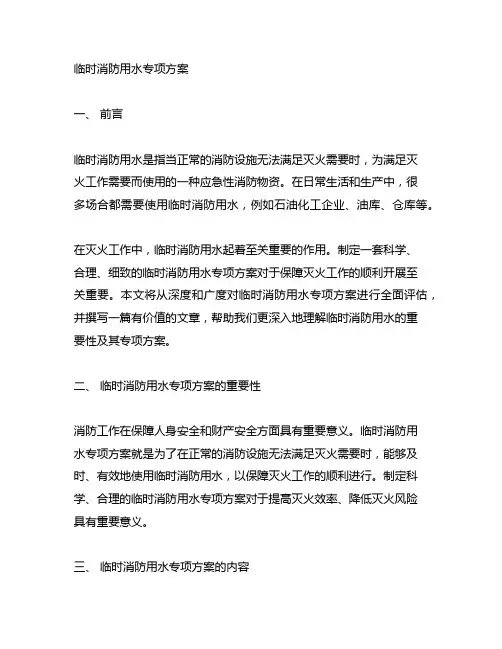 临时消防用水专项方案

一、 前言

临时消防用水是指当正常的消防设施无法满足灭火需要时，为满足灭火工作需要而使用的一种应急性消防物资。在日常生活和生产中，很多场合都需要使用临时消防用水，例如石油化工企业、油库、仓库等。

在灭火工作中，临时消防用水起着至关重要的作用。制定一套科学、合理、细致的临时消防用水专项方案对于保障灭火工作的顺利开展至关重要。本文将从深度和广度对临时消防用水专项方案进行全面评估，并撰写一篇有价值的文章，帮助我们更深入地理解临时消防用水的重要性及其专项方案。

二、 临时消防用水专项方案的重要性

消防工作在保障人身安全和财产安全方面具有重要意义。临时消防用水专项方案就是为了在正常的消防设施无法满足灭火需要时，能够及时、有效地使用临时消防用水，以保障灭火工作的顺利进行。制定科学、合理的临时消防用水专项方案对于提高灭火效率、降低灭火风险具有重要意义。

三、 临时消防用水专项方案的内容